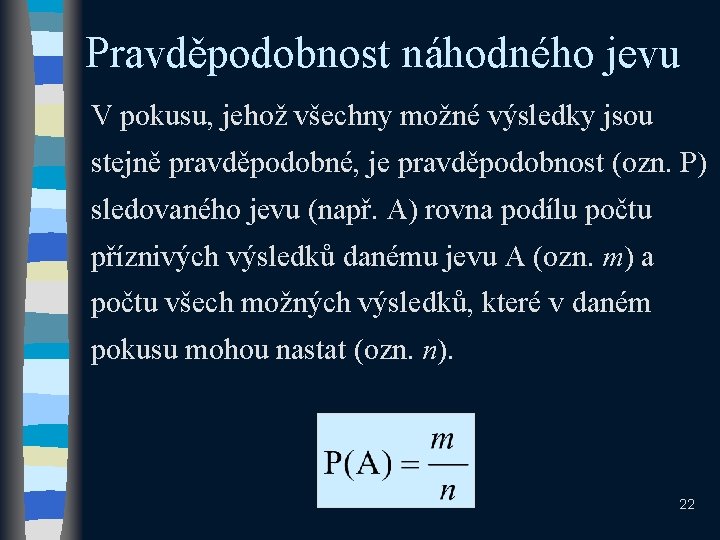 Pravděpodobnost náhodného jevu

V pokusu, jehož všechny možné výsledky jsou stejně pravděpodobné, je pravděpodobnost (ozn. P) sledovaného jevu (např. A) rovna podílu počtu příznivých výsledků danému jevu A (ozn. $m$) a počtu všech možných výsledků, které v daném pokusu mohou nastat (ozn. $n$).

$P(A) = \frac{m}{n}$

22